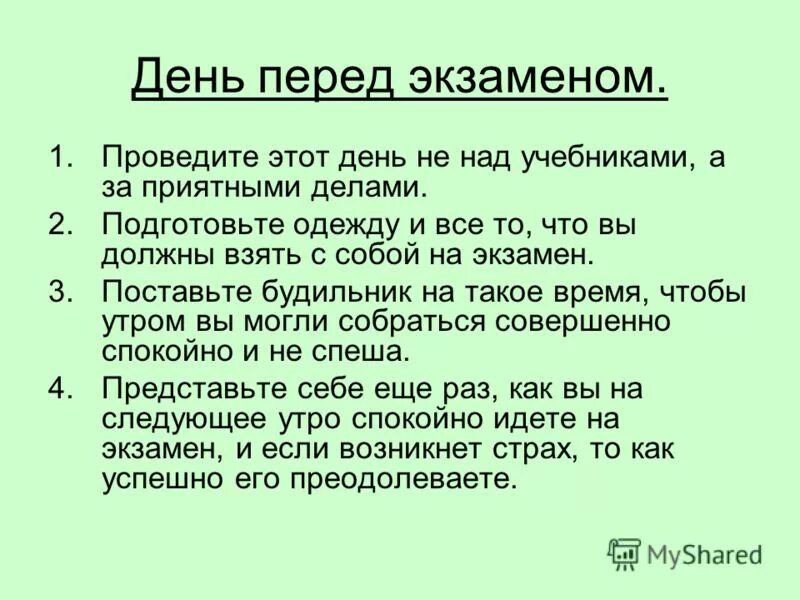 День перед экзаменом.

1. Проведите этот день не над учебниками, а за приятными делами.
2. Подготовьте одежду и все то, что вы должны взять с собой на экзамен.
3. Поставьте будильник на такое время, чтобы утром вы могли собраться совершенно спокойно и не спеша.
4. Представьте себе еще раз, как вы на следующее утро спокойно идете на экзамен, и если возникнет страх, то как успешно его преодолеваете.

MyShared